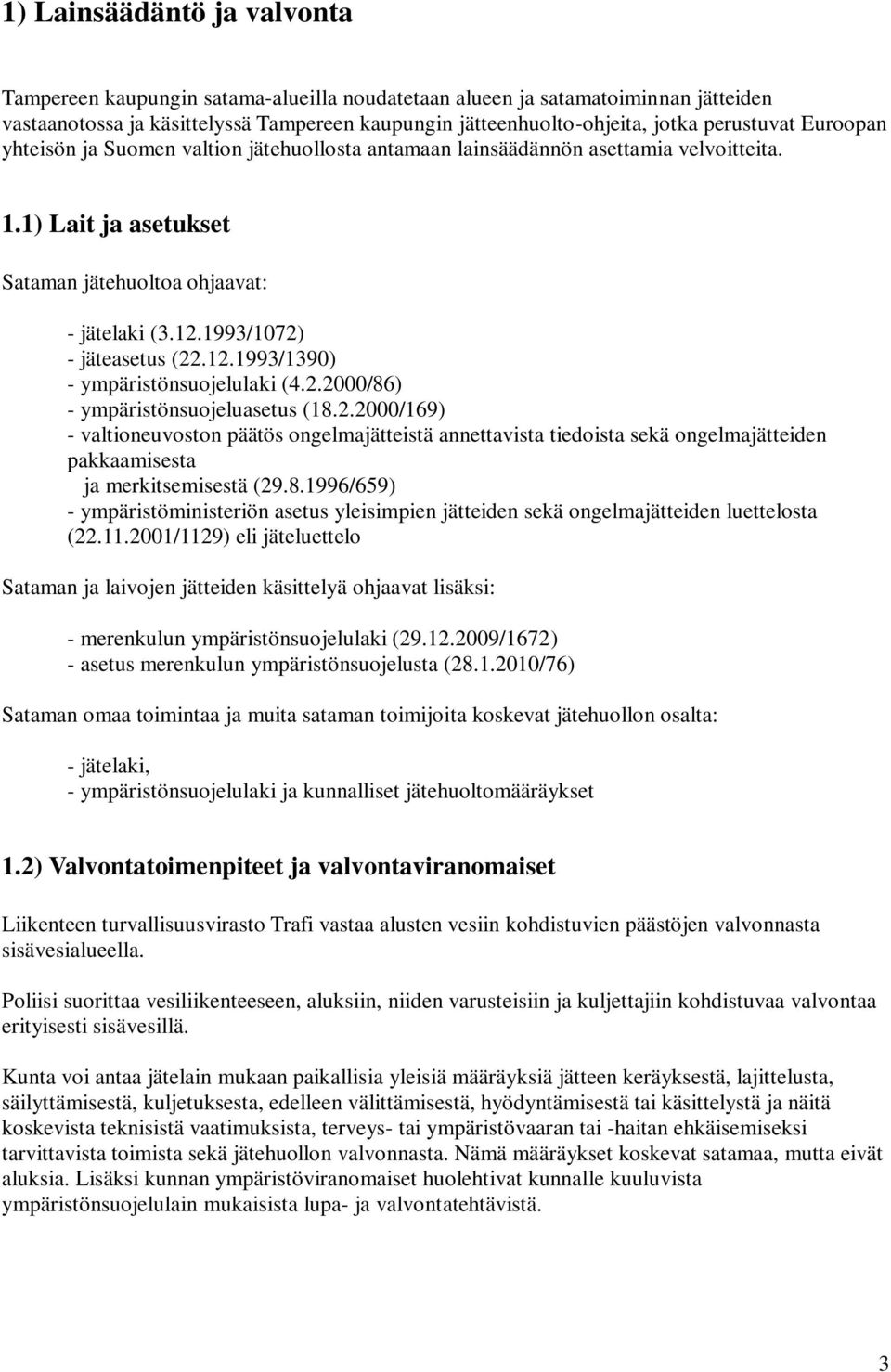 1) Lainsäädäntö ja valvonta

Tampereen kaupungin satama-alueilla noudatetaan alueen ja satamatoiminnan jätteiden vastaanotossa ja käsittelyssä Tampereen kaupungin jätteenhuolto-ohjeita, jotka perustuvat Euroopan yhteisön ja Suomen valtion jätehuollosta antamaan lainsäädännön asettamia velvoitteita.

1.1) Lait ja asetukset

Sataman jätehuoltoa ohjaavat:

- jätelaki (3.12.1993/1072)
- jäteasetus (22.12.1993/1390)
- ympäristönsuojelulaki (4.2.2000/86)
- ympäristönsuojeluasetus (18.2.2000/169)
- valtioneuvoston päätös ongelmajätteistä annettavista tiedoista sekä ongelmajätteiden pakkaamisesta ja merkitsemisestä (29.8.1996/659)
- ympäristöministeriön asetus yleisimpien jätteiden sekä ongelmajätteiden luettelosta (22.11.2001/1129) eli jäteluettelo

Sataman ja laivojen jätteiden käsittelyä ohjaavat lisäksi:

- merenkulun ympäristönsuojelulaki (29.12.2009/1672)
- asetus merenkulun ympäristönsuojelusta (28.1.2010/76)

Sataman omaa toimintaa ja muita sataman toimijoita koskevat jätehuollon osalta:

- jätelaki,
- ympäristönsuojelulaki ja kunnalliset jätehuoltomääräykset

1.2) Valvontatoimenpiteet ja valvontaviranomaiset

Liikenteen turvallisuusvirasto Trafi vastaa alusten vesiin kohdistuvien päästöjen valvonnasta sisävesialueella.

Poliisi suorittaa vesiliikenteeseen, aluksiin, niiden varusteisiin ja kuljettajiin kohdistuvaa valvontaa erityisesti sisävesillä.

Kunta voi antaa jätelain mukaan paikallisia yleisiä määräyksiä jätteen keräyksestä, lajittelusta, säilyttämisestä, kuljetuksesta, edelleen välittämisestä, hyödyntämisestä tai käsittelystä ja näitä koskevista teknisistä vaatimuksista, terveys- tai ympäristövaaran tai -haitan ehkäisemiseksi tarvittavista toimista sekä jätehuollon valvonnasta. Nämä määräykset koskevat satamaa, mutta eivät aluksia. Lisäksi kunnan ympäristöviranomaiset huolehtivat kunnalle kuuluvista ympäristönsuojelulain mukaisista lupa- ja valvontatehtävistä.

3